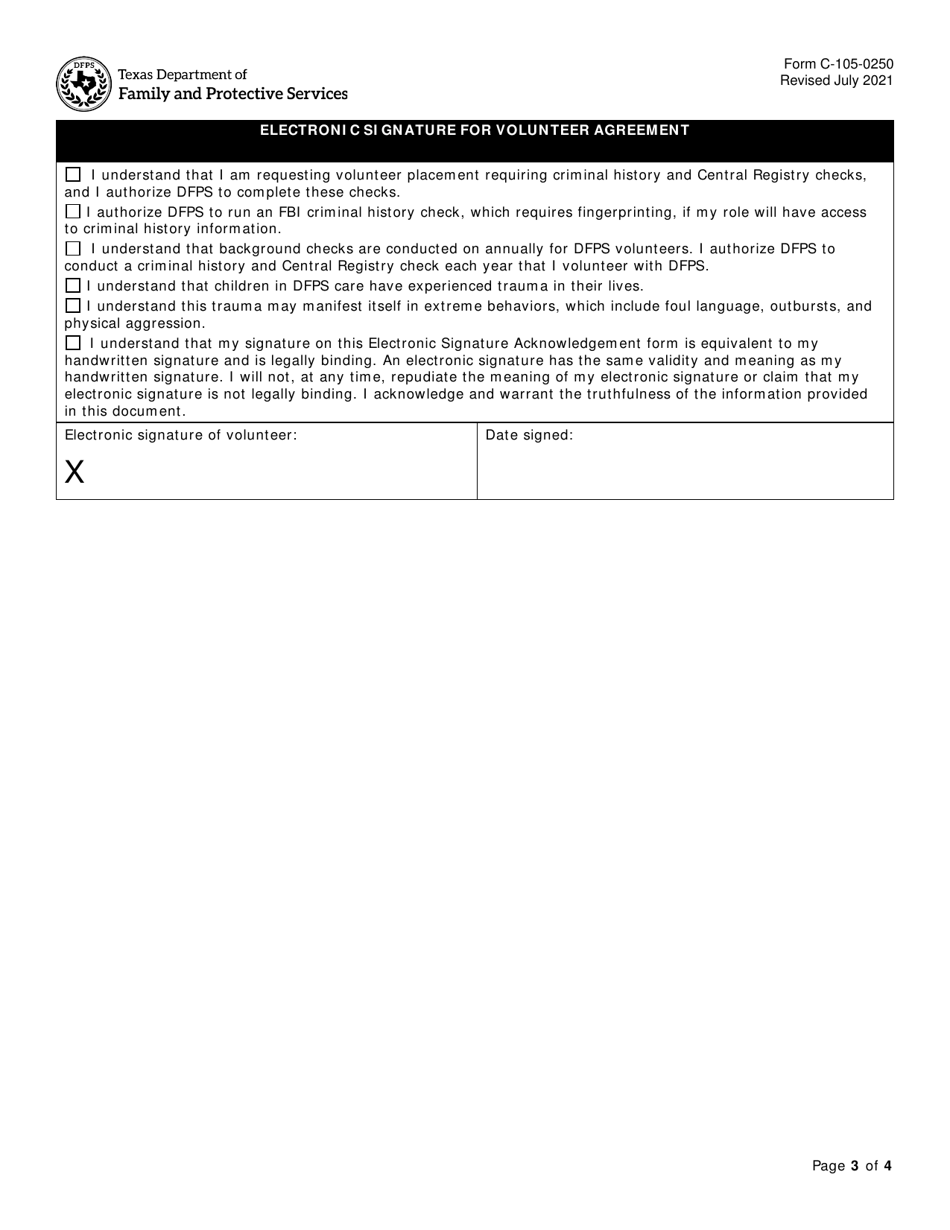 DFPS

Texas Department of
Family and Protective Services

Form C-105-0250
Revised July 2021

ELECTRONIC SIGNATURE FOR VOLUNTEER AGREEMENT

☐ I understand that I am requesting volunteer placement requiring criminal history and Central Registry checks, and I authorize DFPS to complete these checks.

☐ I authorize DFPS to run an FBI criminal history check, which requires fingerprinting, if my role will have access to criminal history information.

☐ I understand that background checks are conducted on annually for DFPS volunteers. I authorize DFPS to conduct a criminal history and Central Registry check each year that I volunteer with DFPS.

☐ I understand that children in DFPS care have experienced trauma in their lives.

☐ I understand this trauma may manifest itself in extreme behaviors, which include foul language, outbursts, and physical aggression.

☐ I understand that my signature on this Electronic Signature Acknowledgement form is equivalent to my handwritten signature and is legally binding. An electronic signature has the same validity and meaning as my handwritten signature. I will not, at any time, repudiate the meaning of my electronic signature or claim that my electronic signature is not legally binding. I acknowledge and warrant the truthfulness of the information provided in this document.

| Electronic signature of volunteer: X | Date signed: |
|---|---|

Page 3 of 4